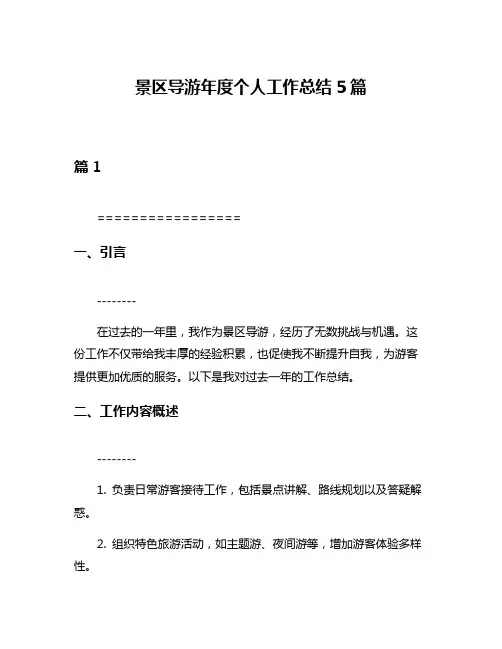 景区导游年度个人工作总结 5 篇

篇 1

=================

一、引言

--------

在过去的一年里，我作为景区导游，经历了无数挑战与机遇。这份工作不仅带给我丰厚的经验积累，也促使我不断提升自我，为游客提供更加优质的服务。以下是我对过去一年的工作总结。

二、工作内容概述

--------

1. 负责日常游客接待工作，包括景点讲解、路线规划以及答疑解惑。

2. 组织特色旅游活动，如主题游、夜间游等，增加游客体验多样性。